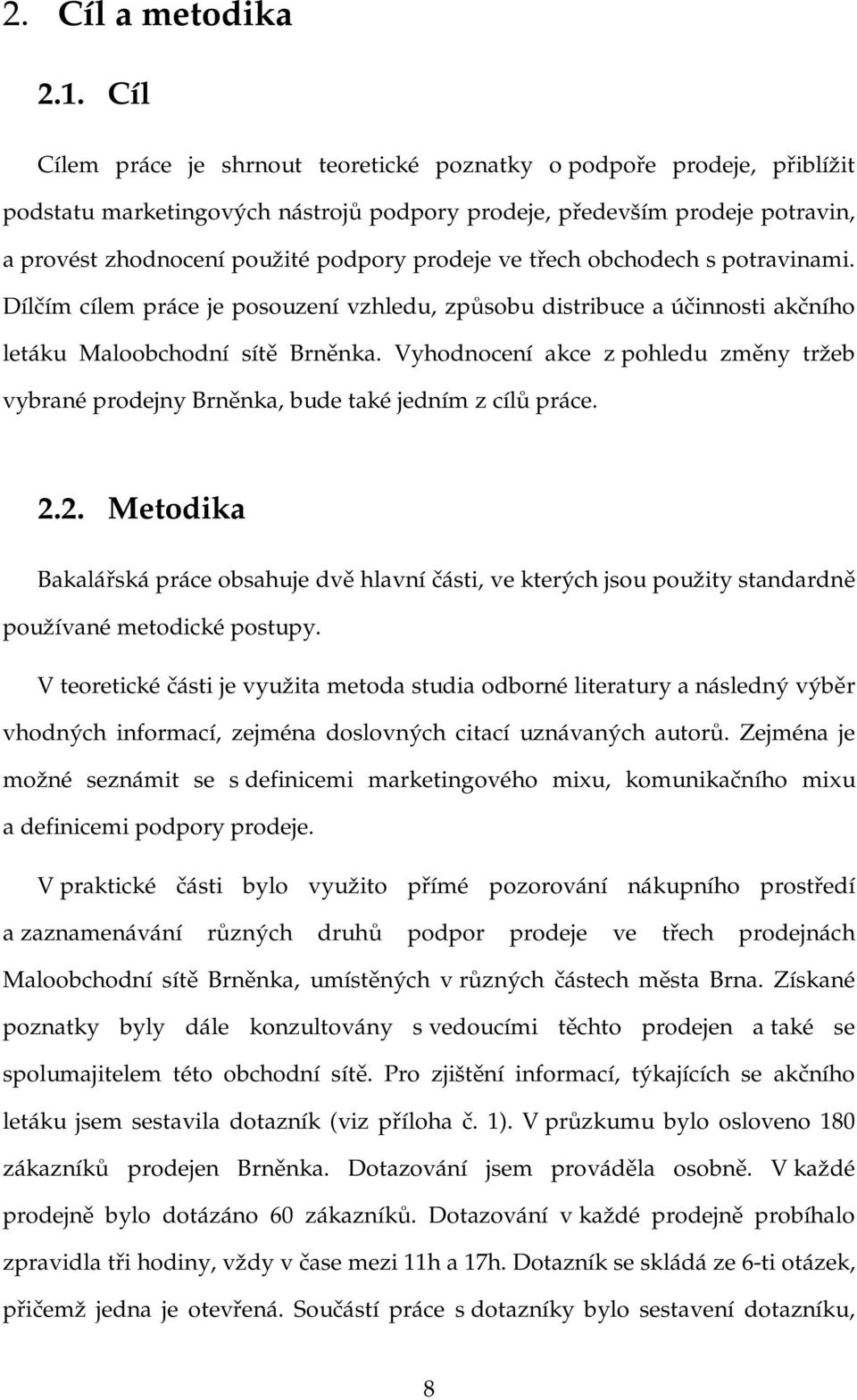 2. Cíl a metodika

2.1. Cíl

Cílem práce je shrnout teoretické poznatky o podpoře prodeje, přiblížit podstatu marketingových nástrojů podpory prodeje, především prodeje potravin, a provést zhodnocení použité podpory prodeje ve třech obchodech s potravinami. Dílčím cílem práce je posouzení vzhledu, způsobu distribuce a účinnosti akčního letáku Maloobchodní sítě Brněnka. Vyhodnocení akce z pohledu změny tržeb vybrané prodejny Brněnka, bude také jedním z cílů práce.

2.2. Metodika

Bakalářská práce obsahuje dvě hlavní části, ve kterých jsou použity standardně používané metodické postupy.

V teoretické části je využita metoda studia odborné literatury a následný výběr vhodných informací, zejména doslovných citací uznávaných autorů. Zejména je možné seznámit se s definicemi marketingového mixu, komunikačního mixu a definicemi podpory prodeje.

V praktické části bylo využito přímé pozorování nákupního prostředí a zaznamenávání různých druhů podpor prodeje ve třech prodejnách Maloobchodní sítě Brněnka, umístěných v různých částech města Brna. Získané poznatky byly dále konzultovány s vedoucími těchto prodejen a také se spolumajitelem této obchodní sítě. Pro zjištění informací, týkajících se akčního letáku jsem sestavila dotazník (viz příloha č. 1). V průzkumu bylo osloveno 180 zákazníků prodejen Brněnka. Dotazování jsem prováděla osobně. V každé prodejně bylo dotázáno 60 zákazníků. Dotazování v každé prodejně probíhalo zpravidla tři hodiny, vždy v čase mezi 11h a 17h. Dotazník se skládá ze 6-ti otázek, přičemž jedna je otevřená. Součástí práce s dotazníky bylo sestavení dotazníku,

8